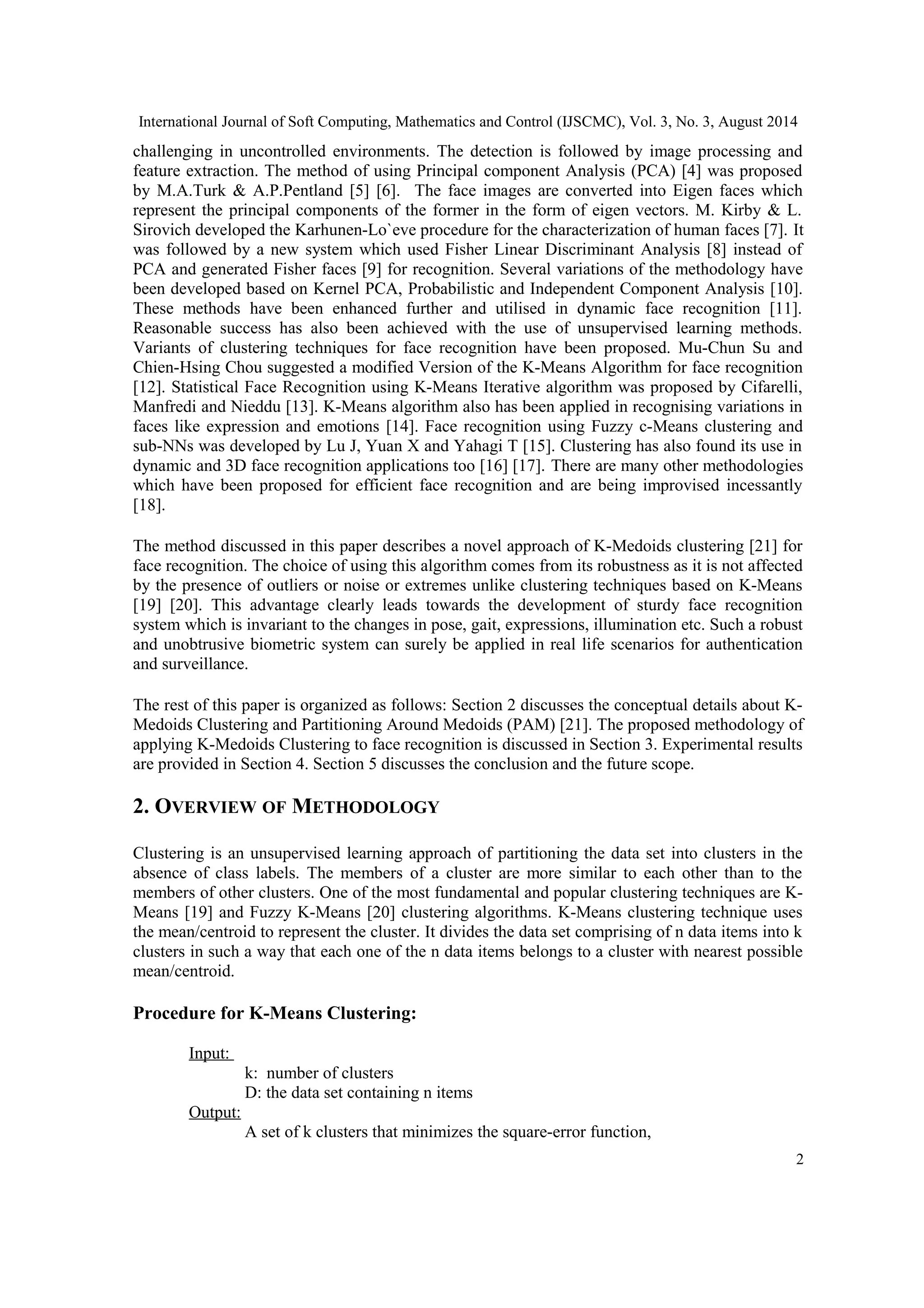 International Journal of Soft Computing, Mathematics and Control (IJSCMC), Vol. 3, No. 3, August 2014

challenging in uncontrolled environments. The detection is followed by image processing and feature extraction. The method of using Principal component Analysis (PCA) [4] was proposed by M.A.Turk & A.P.Pentland [5] [6]. The face images are converted into Eigen faces which represent the principal components of the former in the form of eigen vectors. M. Kirby & L. Sirovich developed the Karhunen-Lo`eve procedure for the characterization of human faces [7]. It was followed by a new system which used Fisher Linear Discriminant Analysis [8] instead of PCA and generated Fisher faces [9] for recognition. Several variations of the methodology have been developed based on Kernel PCA, Probabilistic and Independent Component Analysis [10]. These methods have been enhanced further and utilised in dynamic face recognition [11]. Reasonable success has also been achieved with the use of unsupervised learning methods. Variants of clustering techniques for face recognition have been proposed. Mu-Chun Su and Chien-Hsing Chou suggested a modified Version of the K-Means Algorithm for face recognition [12]. Statistical Face Recognition using K-Means Iterative algorithm was proposed by Cifarelli, Manfredi and Nieddu [13]. K-Means algorithm also has been applied in recognising variations in faces like expression and emotions [14]. Face recognition using Fuzzy c-Means clustering and sub-NNs was developed by Lu J, Yuan X and Yahagi T [15]. Clustering has also found its use in dynamic and 3D face recognition applications too [16] [17]. There are many other methodologies which have been proposed for efficient face recognition and are being improvised incessantly [18].

The method discussed in this paper describes a novel approach of K-Medoids clustering [21] for face recognition. The choice of using this algorithm comes from its robustness as it is not affected by the presence of outliers or noise or extremes unlike clustering techniques based on K-Means [19] [20]. This advantage clearly leads towards the development of sturdy face recognition system which is invariant to the changes in pose, gait, expressions, illumination etc. Such a robust and unobtrusive biometric system can surely be applied in real life scenarios for authentication and surveillance.

The rest of this paper is organized as follows: Section 2 discusses the conceptual details about K-Medoids Clustering and Partitioning Around Medoids (PAM) [21]. The proposed methodology of applying K-Medoids Clustering to face recognition is discussed in Section 3. Experimental results are provided in Section 4. Section 5 discusses the conclusion and the future scope.

2. OVERVIEW OF METHODOLOGY

Clustering is an unsupervised learning approach of partitioning the data set into clusters in the absence of class labels. The members of a cluster are more similar to each other than to the members of other clusters. One of the most fundamental and popular clustering techniques are K-Means [19] and Fuzzy K-Means [20] clustering algorithms. K-Means clustering technique uses the mean/centroid to represent the cluster. It divides the data set comprising of n data items into k clusters in such a way that each one of the n data items belongs to a cluster with nearest possible mean/centroid.

Procedure for K-Means Clustering:

Input:
k: number of clusters
D: the data set containing n items
Output:
A set of k clusters that minimizes the square-error function,

2